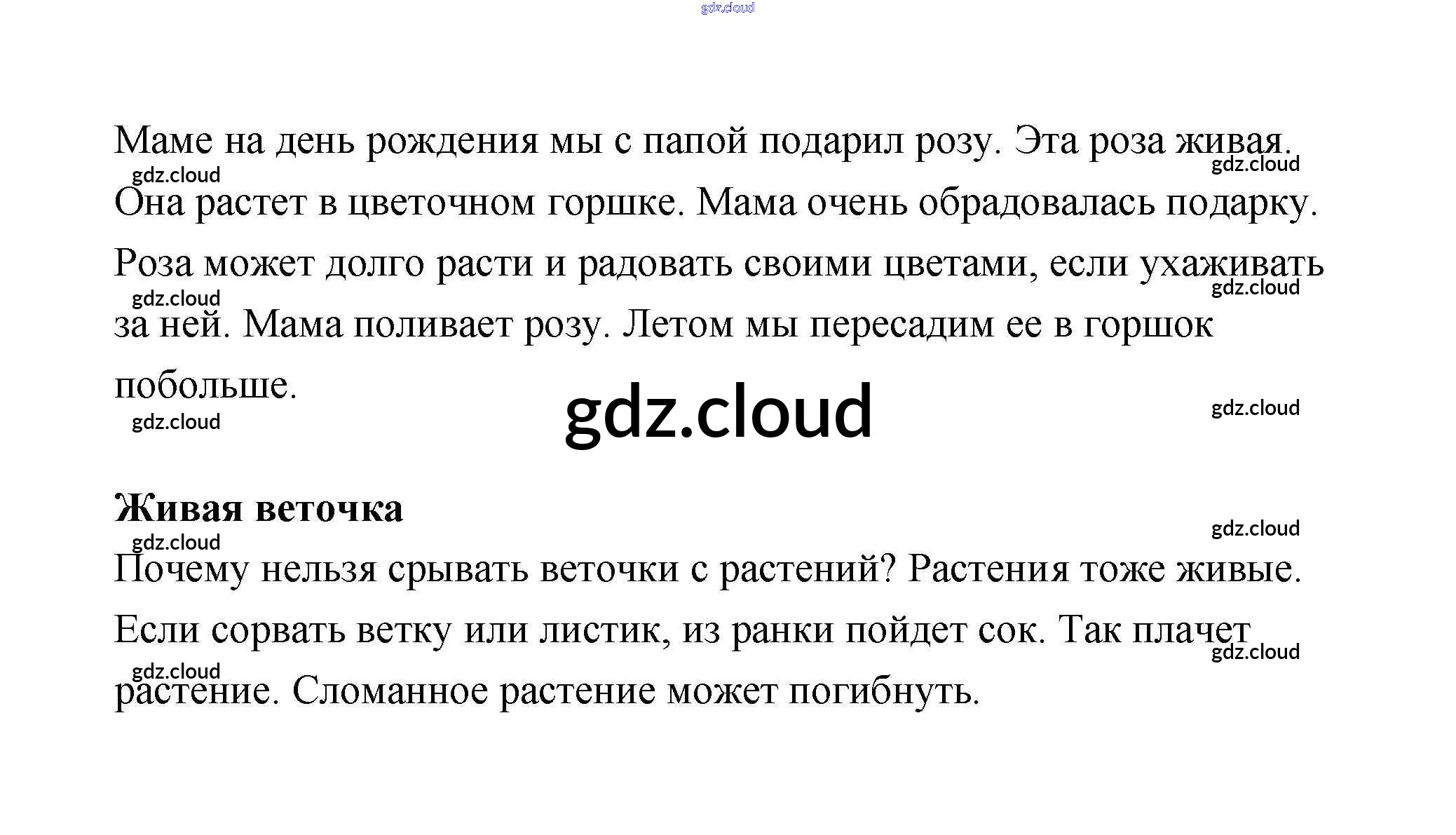 gdz.cloud

Маме на день рождения мы с папой подарил розу. Эта роза живая. Она растет в цветочном горшке. Мама очень обрадовалась подарку. Роза может долго расти и радовать своими цветами, если ухаживать за ней. Мама поливает розу. Летом мы пересадим ее в горшок побольше.

gdz.cloud gdz.cloud gdz.cloud gdz.cloud gdz.cloud gdz.cloud

gdz.cloud

**Живая веточка**

gdz.cloud gdz.cloud

Почему нельзя срывать веточки с растений? Растения тоже живые. Если сорвать ветку или листик, из ранки пойдет сок. Так плачет растение. Сломанное растение может погибнуть.

gdz.cloud gdz.cloud